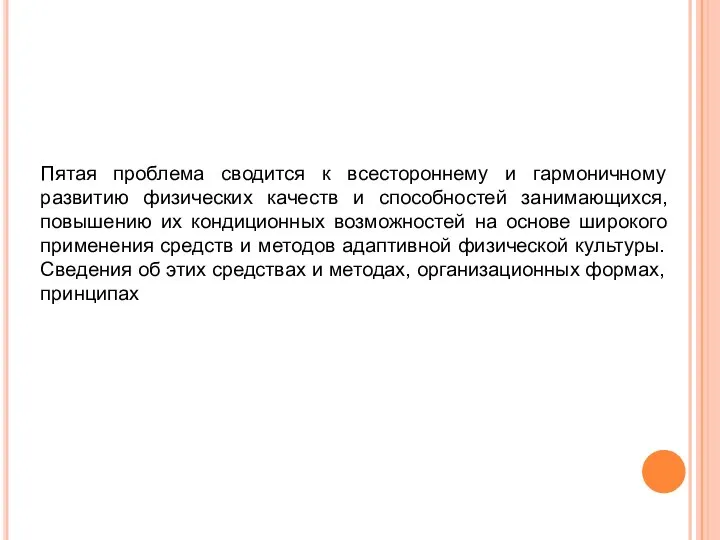 Пятая проблема сводится к всестороннему и гармоничному развитию физических качеств и способностей занимающихся, повышению их кондиционных возможностей на основе широкого применения средств и методов адаптивной физической культуры. Сведения об этих средствах и методах, организационных формах, принципах